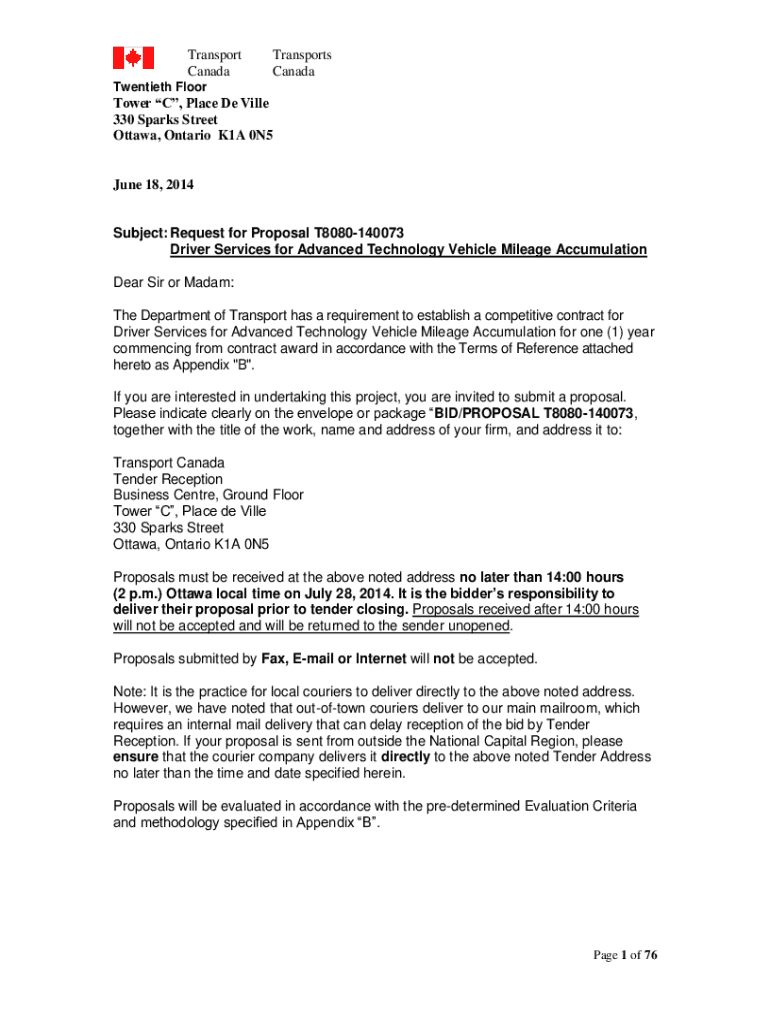 Transport Canada Transports Canada

Twentieth Floor
Tower “C”, Place De Ville
330 Sparks Street
Ottawa, Ontario K1A 0N5

June 18, 2014

Subject: Request for Proposal T8080-140073
Driver Services for Advanced Technology Vehicle Mileage Accumulation

Dear Sir or Madam:

The Department of Transport has a requirement to establish a competitive contract for Driver Services for Advanced Technology Vehicle Mileage Accumulation for one (1) year commencing from contract award in accordance with the Terms of Reference attached hereto as Appendix "B".

If you are interested in undertaking this project, you are invited to submit a proposal. Please indicate clearly on the envelope or package “BID/PROPOSAL T8080-140073, together with the title of the work, name and address of your firm, and address it to:

Transport Canada
Tender Reception
Business Centre, Ground Floor
Tower “C”, Place de Ville
330 Sparks Street
Ottawa, Ontario K1A 0N5

Proposals must be received at the above noted address no later than 14:00 hours (2 p.m.) Ottawa local time on July 28, 2014. It is the bidder’s responsibility to deliver their proposal prior to tender closing. Proposals received after 14:00 hours will not be accepted and will be returned to the sender unopened.

Proposals submitted by Fax, E-mail or Internet will not be accepted.

Note: It is the practice for local couriers to deliver directly to the above noted address. However, we have noted that out-of-town couriers deliver to our main mailroom, which requires an internal mail delivery that can delay reception of the bid by Tender Reception. If your proposal is sent from outside the National Capital Region, please ensure that the courier company delivers it directly to the above noted Tender Address no later than the time and date specified herein.

Proposals will be evaluated in accordance with the pre-determined Evaluation Criteria and methodology specified in Appendix “B”.

Page 1 of 76